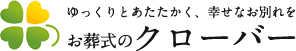 ゆっくりとあたたかく、幸せなお別れを
お葬式のクローバー